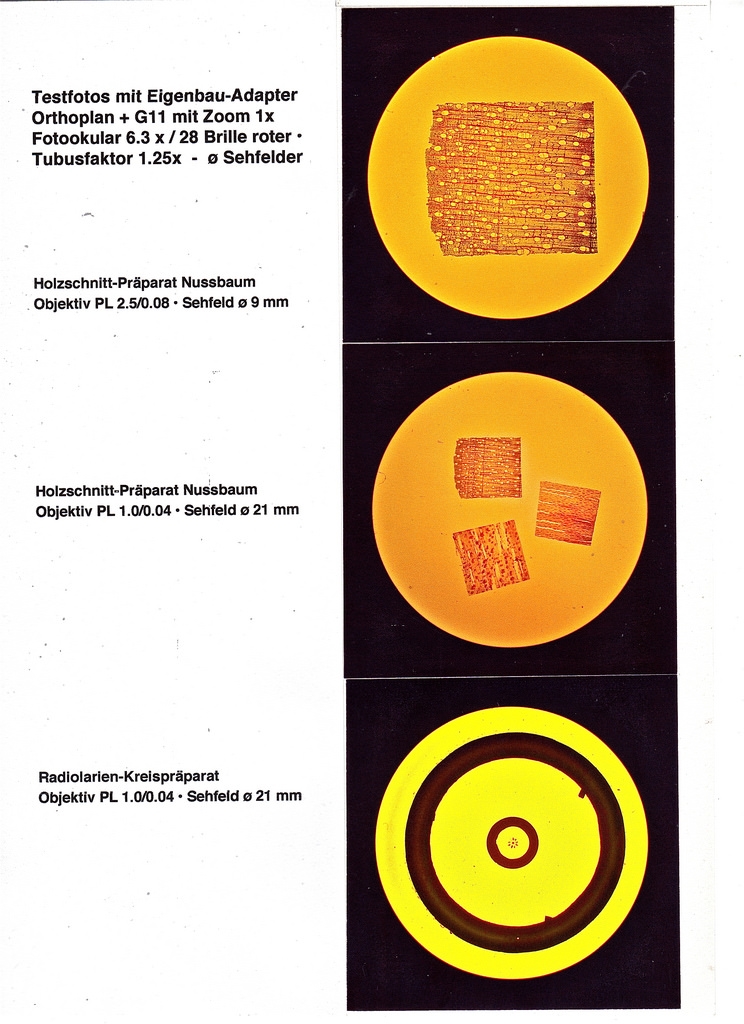 Testfotos mit Eigenbau-Adapter
Orthoplan + G11 mit Zoom 1x
Fotookular 6.3 x / 28 Brille roter •
Tubusfaktor 1.25x - ø Sehfelder

Holzschnitt-Präparat Nussbaum
Objektiv PL 2.5/0.08 • Sehfeld ø 9 mm

Holzschnitt-Präparat Nussbaum
Objektiv PL 1.0/0.04 • Sehfeld ø 21 mm

Radiolarien-Kreispräparat
Objektiv PL 1.0/0.04 • Sehfeld ø 21 mm